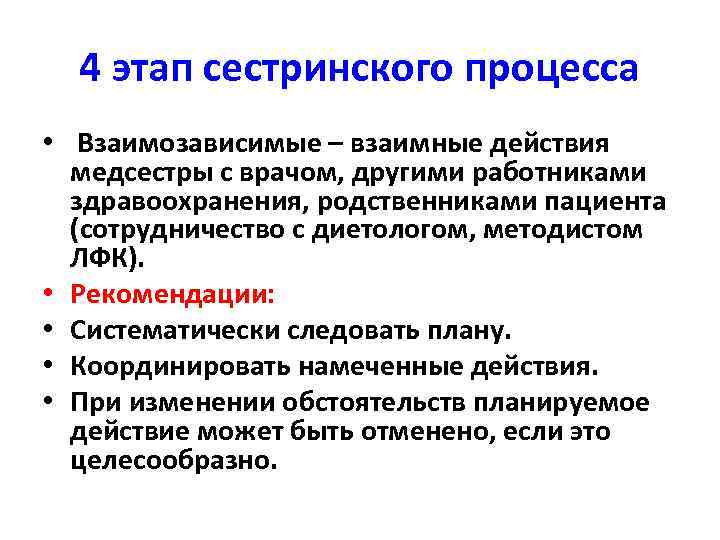 4 этап сестринского процесса

• Взаимозависимые – взаимные действия медсестры с врачом, другими работниками здравоохранения, родственниками пациента (сотрудничество с диетологом, методистом ЛФК).
• Рекомендации:
• Систематически следовать плану.
• Координировать намеченные действия.
• При изменении обстоятельств планируемое действие может быть отменено, если это целесообразно.